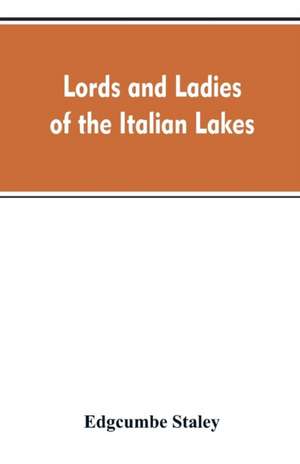 Lords and Ladies of the Italian Lakes

Edgcumbe Staley